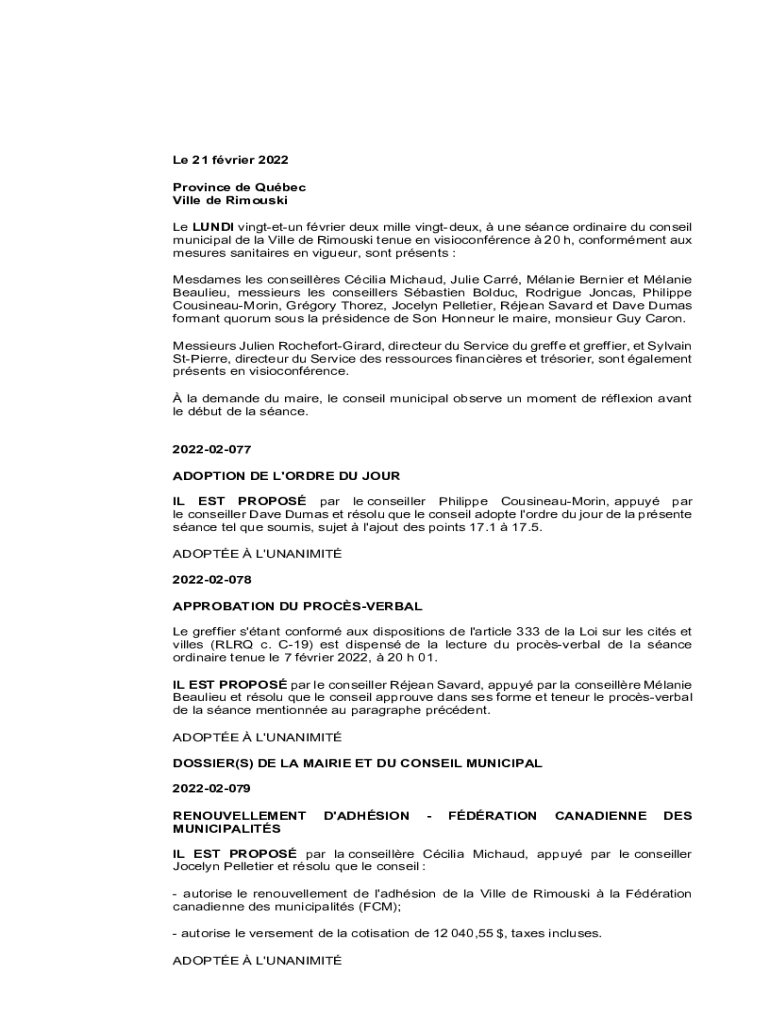 Le 21 février 2022

Province de Québec
Ville de Rimouski

Le LUNDI vingt-et-un février deux mille vingt-deux, à une séance ordinaire du conseil municipal de la Ville de Rimouski tenue en visioconférence à 20 h, conformément aux mesures sanitaires en vigueur, sont présents :

Mesdames les conseillères Cécilia Michaud, Julie Carré, Mélanie Bernier et Mélanie Beaulieu, messieurs les conseillers Sébastien Bolduc, Rodrigue Joncas, Philippe Cousineau-Morin, Grégory Thorez, Jocelyn Pelletier, Réjean Savard et Dave Dumas formant quorum sous la présidence de Son Honneur le maire, monsieur Guy Caron.

Messieurs Julien Rochefort-Girard, directeur du Service du greffe et greffier, et Sylvain St-Pierre, directeur du Service des ressources financières et trésorier, sont également présents en visioconférence.

À la demande du maire, le conseil municipal observe un moment de réflexion avant le début de la séance.

2022-02-077

ADOPTION DE L'ORDRE DU JOUR

IL EST PROPOSÉ par le conseiller Philippe Cousineau-Morin, appuyé par le conseiller Dave Dumas et résolu que le conseil adopte l'ordre du jour de la présente séance tel que soumis, sujet à l'ajout des points 17.1 à 17.5.

ADOPTÉE À L'UNANIMITÉ

2022-02-078

APPROBATION DU PROCÈS-VERBAL

Le greffier s'étant conformé aux dispositions de l'article 333 de la Loi sur les cités et villes (RLRQ c. C-19) est dispensé de la lecture du procès-verbal de la séance ordinaire tenue le 7 février 2022, à 20 h 01.

IL EST PROPOSÉ par le conseiller Réjean Savard, appuyé par la conseillère Mélanie Beaulieu et résolu que le conseil approuve dans ses forme et teneur le procès-verbal de la séance mentionnée au paragraphe précédent.

ADOPTÉE À L'UNANIMITÉ

DOSSIER(S) DE LA MAIRIE ET DU CONSEIL MUNICIPAL

2022-02-079

RENOUVELLEMENT D'ADHÉSION - FÉDÉRATION CANADIENNE DES MUNICIPALITÉS

IL EST PROPOSÉ par la conseillère Cécilia Michaud, appuyé par le conseiller Jocelyn Pelletier et résolu que le conseil :

- autorise le renouvellement de l'adhésion de la Ville de Rimouski à la Fédération canadienne des municipalités (FCM);

- autorise le versement de la cotisation de 12 040,55 $, taxes incluses.

ADOPTÉE À L'UNANIMITÉ